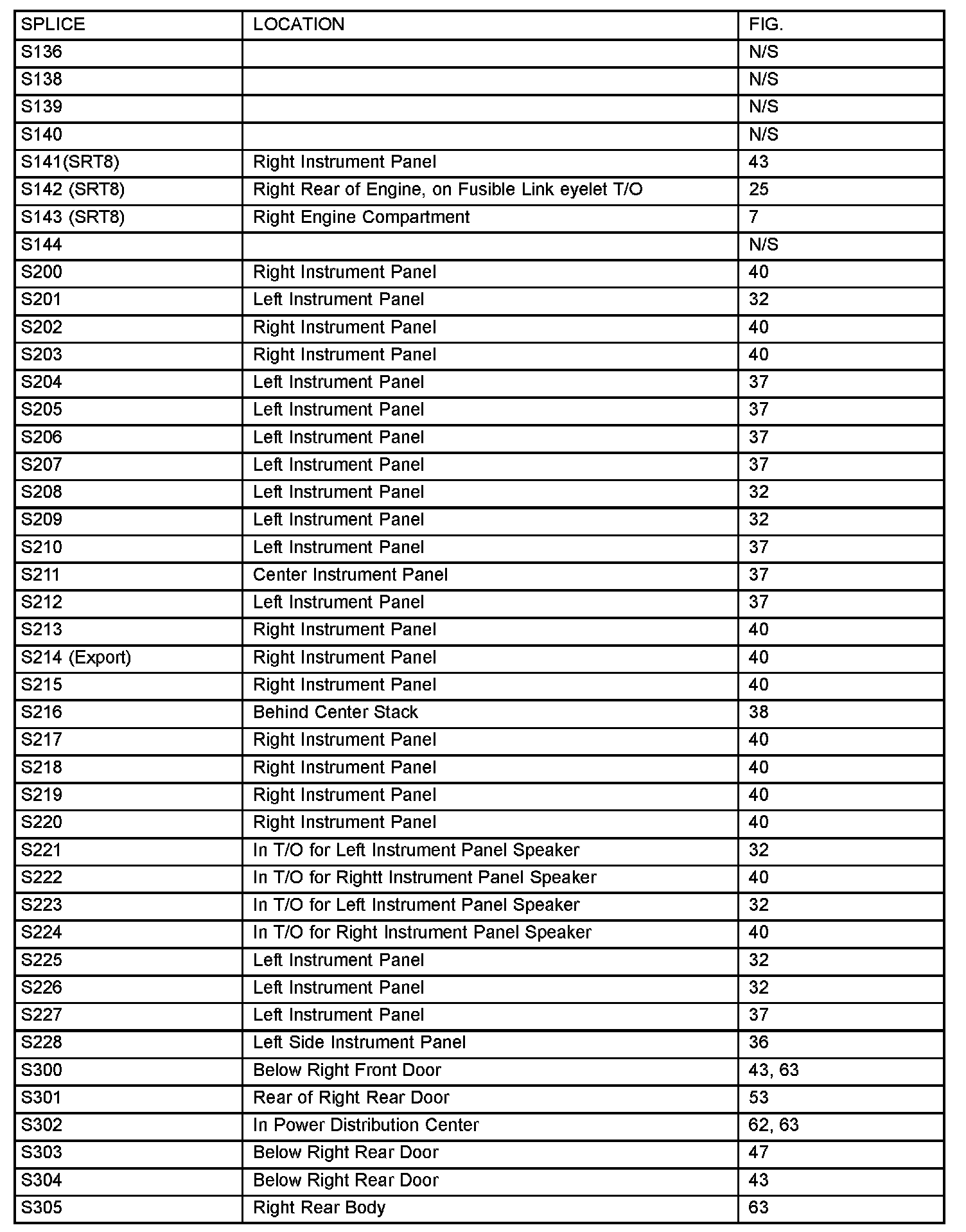 | SPLICE | LOCATION | FIG. |
|---|---|---|
| S136 | | N/S |
| S138 | | N/S |
| S139 | | N/S |
| S140 | | N/S |
| S141(SRT8) | Right Instrument Panel | 43 |
| S142 (SRT8) | Right Rear of Engine, on Fusible Link eyelet T/O | 25 |
| S143 (SRT8) | Right Engine Compartment | 7 |
| S144 | | N/S |
| S200 | Right Instrument Panel | 40 |
| S201 | Left Instrument Panel | 32 |
| S202 | Right Instrument Panel | 40 |
| S203 | Right Instrument Panel | 40 |
| S204 | Left Instrument Panel | 37 |
| S205 | Left Instrument Panel | 37 |
| S206 | Left Instrument Panel | 37 |
| S207 | Left Instrument Panel | 37 |
| S208 | Left Instrument Panel | 32 |
| S209 | Left Instrument Panel | 32 |
| S210 | Left Instrument Panel | 37 |
| S211 | Center Instrument Panel | 37 |
| S212 | Left Instrument Panel | 37 |
| S213 | Right Instrument Panel | 40 |
| S214 (Export) | Right Instrument Panel | 40 |
| S215 | Right Instrument Panel | 40 |
| S216 | Behind Center Stack | 38 |
| S217 | Right Instrument Panel | 40 |
| S218 | Right Instrument Panel | 40 |
| S219 | Right Instrument Panel | 40 |
| S220 | Right Instrument Panel | 40 |
| S221 | In T/O for Left Instrument Panel Speaker | 32 |
| S222 | In T/O for Rightt Instrument Panel Speaker | 40 |
| S223 | In T/O for Left Instrument Panel Speaker | 32 |
| S224 | In T/O for Right Instrument Panel Speaker | 40 |
| S225 | Left Instrument Panel | 32 |
| S226 | Left Instrument Panel | 32 |
| S227 | Left Instrument Panel | 37 |
| S228 | Left Side Instrument Panel | 36 |
| S300 | Below Right Front Door | 43, 63 |
| S301 | Rear of Right Rear Door | 53 |
| S302 | In Power Distribution Center | 62, 63 |
| S303 | Below Right Rear Door | 47 |
| S304 | Below Right Rear Door | 43 |
| S305 | Right Rear Body | 63 |